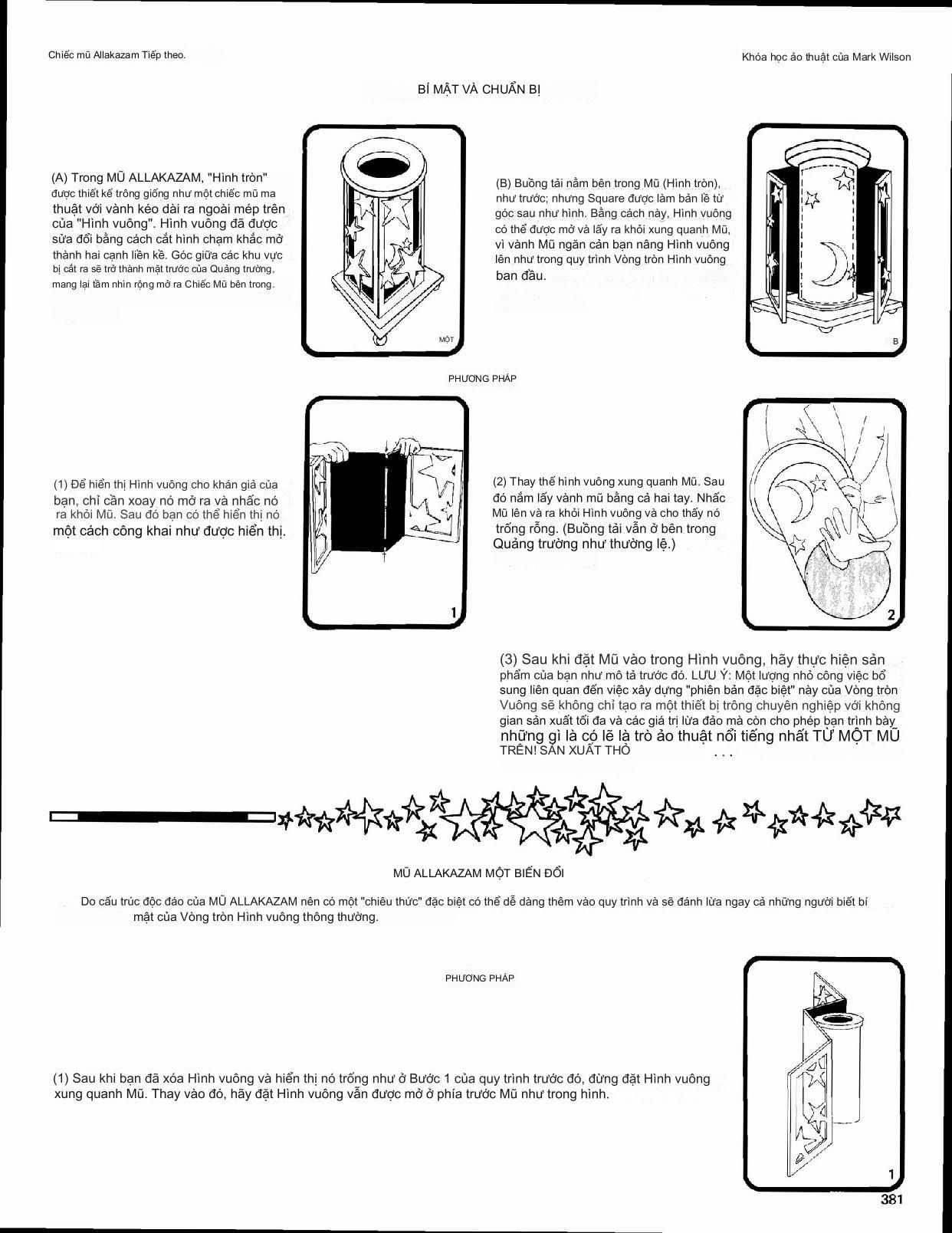 Chiếc mũ Allakazam Tiếp theo.

Khóa học ảo thuật của Mark Wilson

BÍ MẬT VÀ CHUẨN BỊ

(A) Trong MŨ ALLAKAZAM, "Hình tròn" được thiết kế trông giống như một chiếc mũ ma thuật với vành kéo dài ra ngoài mép trên của "Hình vuông". Hình vuông đã được sửa đổi bằng cách cắt hình chạm khắc mở thành hai cạnh liền kề. Góc giữa các khu vực bị cắt ra sẽ trở thành mặt trước của Quảng trường, mang lại tầm nhìn rộng mở ra Chiếc Mũ bên trong.

MỘT

(B) Buồng tải nằm bên trong Mũ (Hình tròn), như trước; nhưng Square được làm bản lề từ góc sau như hình. Bằng cách này, Hình vuông có thể được mở và lấy ra khỏi xung quanh Mũ, vì vành Mũ ngăn cản bạn nâng Hình vuông lên như trong quy trình Vòng tròn Hình vuông ban đầu.

B

PHƯƠNG PHÁP

(1) Để hiển thị Hình vuông cho khán giả của bạn, chỉ cần xoay nó mở ra và nhấc nó ra khỏi Mũ. Sau đó bạn có thể hiển thị nó một cách công khai như được hiển thị.

1

(2) Thay thế hình vuông xung quanh Mũ. Sau đó nắm lấy vành mũ bằng cả hai tay. Nhấc Mũ lên và ra khỏi Hình vuông và cho thấy nó trống rỗng. (Buồng tải vẫn ở bên trong Quảng trường như thường lệ.)

2

(3) Sau khi đặt Mũ vào trong Hình vuông, hãy thực hiện sản phẩm của bạn như mô tả trước đó. LƯU Ý: Một lượng nhỏ công việc bổ sung liên quan đến việc xây dựng "phiên bản đặc biệt" này của Vòng tròn Vuông sẽ không chỉ tạo ra một thiết bị trông chuyên nghiệp với không gian sản xuất tối đa và các giá trị lừa đảo mà còn cho phép bạn trình bày những gì là có lẽ là trò ảo thuật nổi tiếng nhất TỪ MỘT MŨ TRÊN! SẢN XUẤT THỎ . . .

MŨ ALLAKAZAM MỘT BIẾN ĐỔI

Do cấu trúc độc đáo của MŨ ALLAKAZAM nên có một "chiêu thức" đặc biệt có thể dễ dàng thêm vào quy trình và sẽ đánh lừa ngay cả những người biết bí mật của Vòng tròn Hình vuông thông thường.

PHƯƠNG PHÁP

(1) Sau khi bạn đã xóa Hình vuông và hiển thị nó trống như ở Bước 1 của quy trình trước đó, đừng đặt Hình vuông xung quanh Mũ. Thay vào đó, hãy đặt Hình vuông vẫn được mở ở phía trước Mũ như trong hình.

1

381